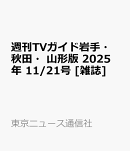 週刊TVガイド岩手・秋田・ 山形版 2025年 11/21号 [雑誌]

東京ニュース通信社